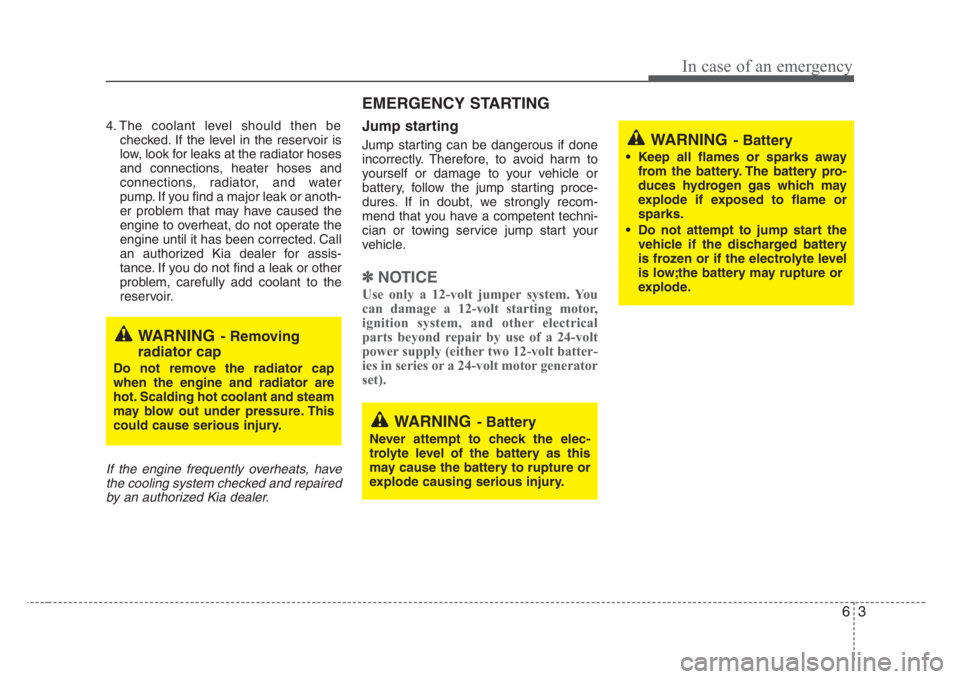 In case of an emergency

4. The coolant level should then be checked. If the level in the reservoir is low, look for leaks at the radiator hoses and connections, heater hoses and connections, radiator, and water pump. If you find a major leak or another problem that may have caused the engine to overheat, do not operate the engine until it has been corrected. Call an authorized Kia dealer for assistance. If you do not find a leak or other problem, carefully add coolant to the reservoir.

WARNING - Removing radiator cap
Do not remove the radiator cap when the engine and radiator are hot. Scalding hot coolant and steam may blow out under pressure. This could cause serious injury.

If the engine frequently overheats, have the cooling system checked and repaired by an authorized Kia dealer.

EMERGENCY STARTING

Jump starting
Jump starting can be dangerous if done incorrectly. Therefore, to avoid harm to yourself or damage to your vehicle or battery, follow the jump starting procedures. If in doubt, we strongly recommend that you have a competent technician or towing service jump start your vehicle.

✽ NOTICE
Use only a 12-volt jumper system. You can damage a 12-volt starting motor, ignition system, and other electrical parts beyond repair by use of a 24-volt power supply (either two 12-volt batteries in series or a 24-volt motor generator set).

WARNING - Battery
Never attempt to check the electrolyte level of the battery as this may cause the battery to rupture or explode causing serious injury.

WARNING - Battery
• Keep all flames or sparks away from the battery. The battery produces hydrogen gas which may explode if exposed to flame or sparks.
• Do not attempt to jump start the vehicle if the discharged battery is frozen or if the electrolyte level is low;the battery may rupture or explode.

6 3

carmanualsonline.info